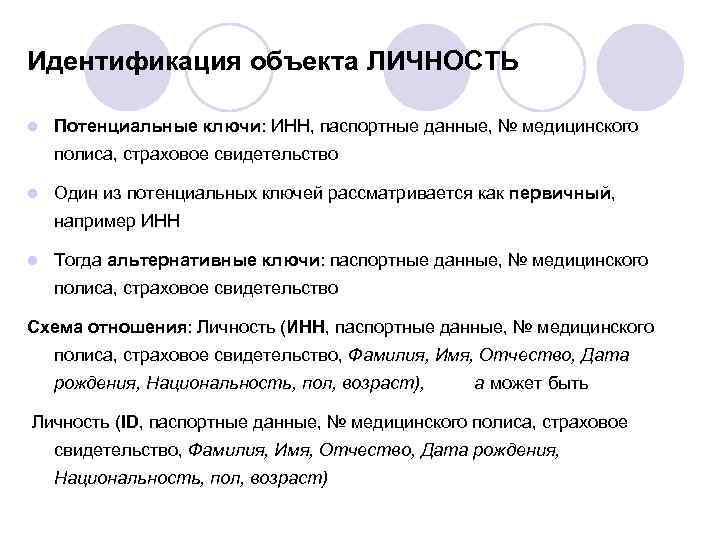 Идентификация объекта ЛИЧНОСТЬ

Потенциальные ключи: ИНН, паспортные данные, № медицинского полиса, страховое свидетельство

Один из потенциальных ключей рассматривается как первичный, например ИНН

Тогда альтернативные ключи: паспортные данные, № медицинского полиса, страховое свидетельство

Схема отношения: Личность (ИНН, паспортные данные, № медицинского полиса, страховое свидетельство, Фамилия, Имя, Отчество, Дата рождения, Национальность, пол, возраст), а может быть

Личность (ID, паспортные данные, № медицинского полиса, страховое свидетельство, Фамилия, Имя, Отчество, Дата рождения, Национальность, пол, возраст)